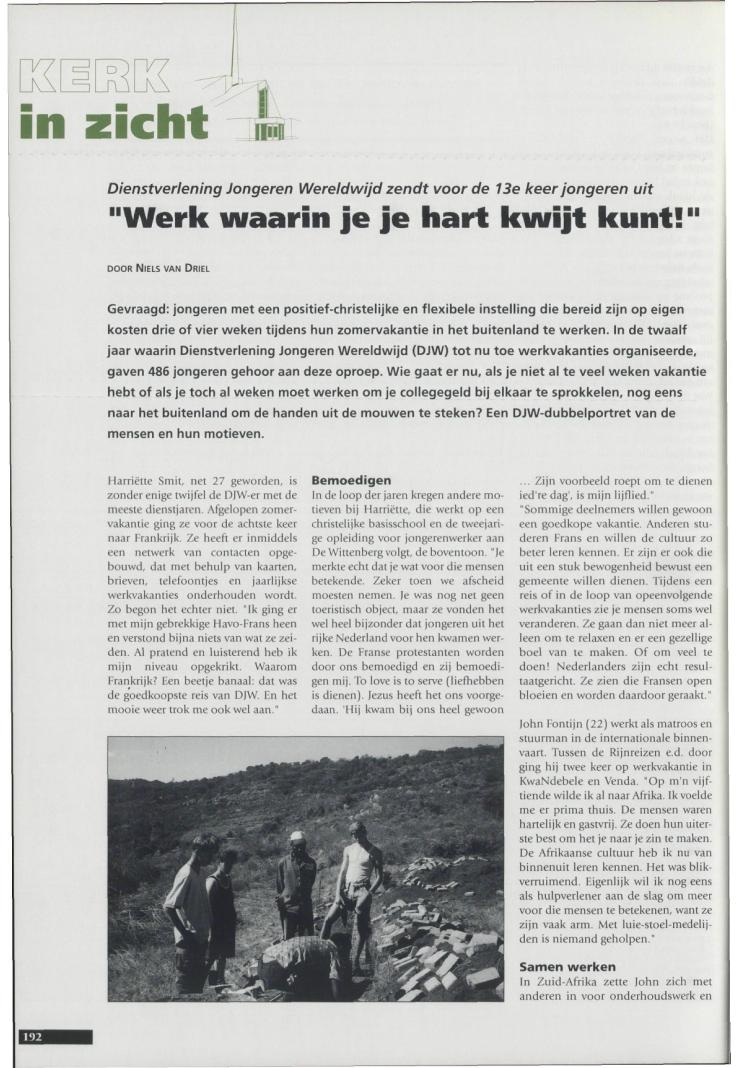 KERK
in zicht

Dienstverlening Jongeren Wereldwijd zendt voor de 13e keer jongeren uit

"Werk waarin je je hart kwijt kunt!"

DOOR NIELS VAN DRIEL

Gevraagd: jongeren met een positief-christelijke en flexibele instelling die bereid zijn op eigen kosten drie of vier weken tijdens hun zomervakantie in het buitenland te werken. In de twaalf jaar waarin Dienstverlening Jongeren Wereldwijd (DJW) tot nu toe werkvakanties organiseerde, gaven 486 jongeren gehoor aan deze oproep. Wie gaat er nu, als je niet al te veel weken vakantie hebt of als je toch al weken moet werken om je collegegeld bij elkaar te sprokkelen, nog eens naar het buitenland om de handen uit de mouwen te steken? Een DJW-dubbelportret van de mensen en hun motieven.

Harriëtte Smit, net 27 geworden, is zonder enige twijfel de DJW-er met de meeste dienstjaren. Afgelopen zomervakantie ging ze voor de achtste keer naar Frankrijk. Ze heeft er inmiddels een netwerk van contacten opgebouwd, dat met behulp van kaarten, brieven, telefoontjes en jaarlijkse werkvakanties onderhouden wordt. Zo begon het echter niet. "Ik ging er met mijn gebrekkige Havo-Frans heen en verstond bijna niets van wat ze zeiden. Al pratend en luisterend heb ik mijn niveau opgekrikt. Waarom Frankrijk? Een beetje banaal: dat was de goedkoopste reis van DJW. En het mooie weer trok me ook wel aan."

Bemoedigen
In de loop der jaren kregen andere motieven bij Harriëtte, die werkt op een christelijke basisschool en de tweejarige opleiding voor jongerenwerker aan De Wittenberg volgt, de boventoon. "Je merkte echt dat je wat voor die mensen betekende. Zeker toen we afscheid moesten nemen. Je was nog net geen toeristisch object, maar ze vonden het wel heel bijzonder dat jongeren uit het rijke Nederland voor hen kwamen werken. De Franse protestanten worden door ons bemoedigd en zij bemoedigen mij. To love is to serve (liefhebben is dienen). Jezus heeft het ons voorgedaan. 'Hij kwam bij ons heel gewoon ... Zijn voorbeeld roept om te dienen ied're dag', is mijn lijflied."
"Sommige deelnemers willen gewoon een goedkope vakantie. Anderen studeren Frans en willen de cultuur zo beter leren kennen. Er zijn er ook die uit een stuk bewogenheid bewust een gemeente willen dienen. Tijdens een reis of in de loop van opeenvolgende werkvakanties zie je mensen soms wel veranderen. Ze gaan dan niet meer alleen om te relaxen en er een gezellige boel van te maken. Of om veel te doen! Nederlanders zijn echt resultaatgericht. Ze zien die Fransen open bloeien en worden daardoor geraakt."

John Fontijn (22) werkt als matroos en stuurman in de internationale binnenvaart. Tussen de Rijnreizen e.d. door ging hij twee keer op werkvakantie in KwaNdebele en Venda. "Op m'n vijftiende wilde ik al naar Afrika. Ik voelde me er prima thuis. De mensen waren hartelijk en gastvrij. Ze doen hun uiterste best om het je naar je zin te maken. De Afrikaanse cultuur heb ik nu van binnenuit leren kennen. Het was blikverruimend. Eigenlijk wil ik nog eens als hulpverlener aan de slag om meer voor die mensen te betekenen, want ze zijn vaak arm. Met luie-stoel-medelijden is niemand geholpen."

Samen werken
In Zuid-Afrika zette John zich met anderen in voor onderhoudswerk en

192